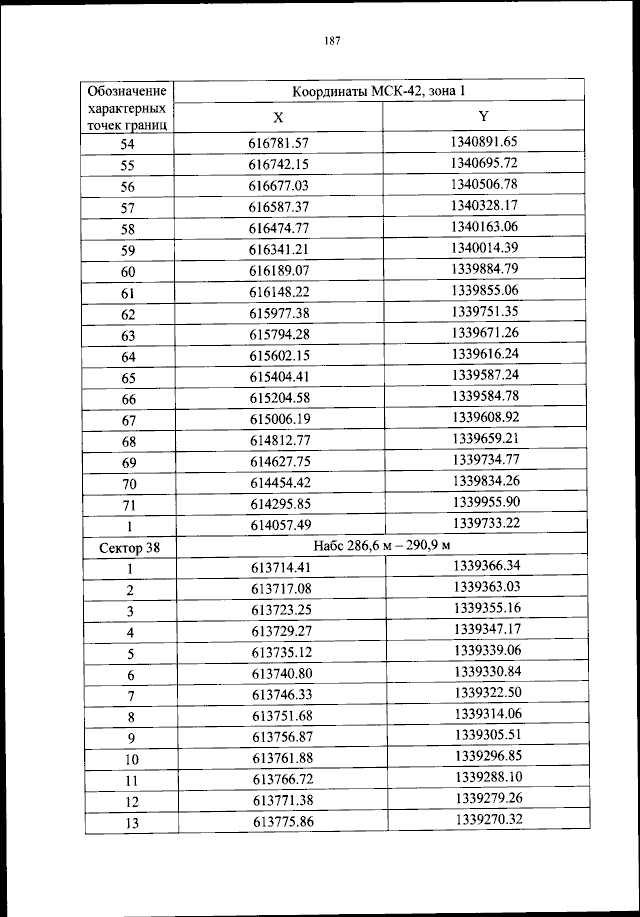 187

| Обозначение характерных точек границ | Координаты МСК-42, зона 1 | |
|---|---|---|
| | X | Y |
| 54 | 616781.57 | 1340891.65 |
| 55 | 616742.15 | 1340695.72 |
| 56 | 616677.03 | 1340506.78 |
| 57 | 616587.37 | 1340328.17 |
| 58 | 616474.77 | 1340163.06 |
| 59 | 616341.21 | 1340014.39 |
| 60 | 616189.07 | 1339884.79 |
| 61 | 616148.22 | 1339855.06 |
| 62 | 615977.38 | 1339751.35 |
| 63 | 615794.28 | 1339671.26 |
| 64 | 615602.15 | 1339616.24 |
| 65 | 615404.41 | 1339587.24 |
| 66 | 615204.58 | 1339584.78 |
| 67 | 615006.19 | 1339608.92 |
| 68 | 614812.77 | 1339659.21 |
| 69 | 614627.75 | 1339734.77 |
| 70 | 614454.42 | 1339834.26 |
| 71 | 614295.85 | 1339955.90 |
| 1 | 614057.49 | 1339733.22 |
| Сектор 38 | Набс 286,6 м – 290,9 м | |
| 1 | 613714.41 | 1339366.34 |
| 2 | 613717.08 | 1339363.03 |
| 3 | 613723.25 | 1339355.16 |
| 4 | 613729.27 | 1339347.17 |
| 5 | 613735.12 | 1339339.06 |
| 6 | 613740.80 | 1339330.84 |
| 7 | 613746.33 | 1339322.50 |
| 8 | 613751.68 | 1339314.06 |
| 9 | 613756.87 | 1339305.51 |
| 10 | 613761.88 | 1339296.85 |
| 11 | 613766.72 | 1339288.10 |
| 12 | 613771.38 | 1339279.26 |
| 13 | 613775.86 | 1339270.32 |